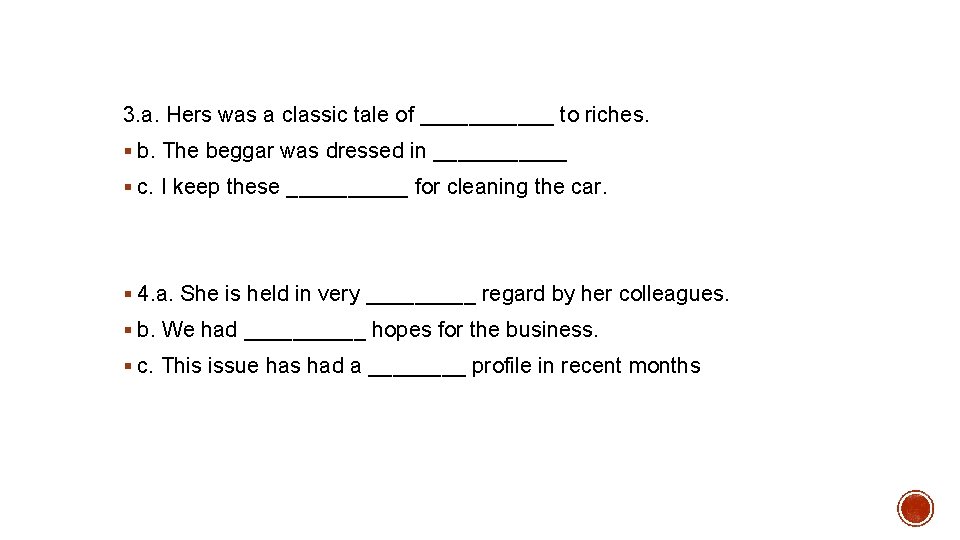 3.a. Hers was a classic tale of ___________ to riches.

▪ b. The beggar was dressed in ___________

▪ c. I keep these __________ for cleaning the car.

▪ 4.a. She is held in very _________ regard by her colleagues.

▪ b. We had __________ hopes for the business.

▪ c. This issue has had a ________ profile in recent months